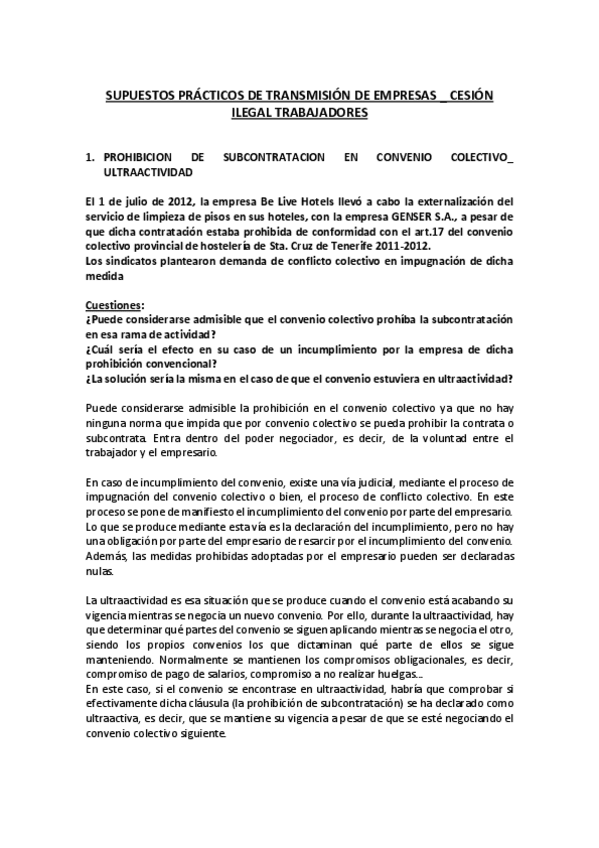 SUPUESTOS PRÁCTICOS DE TRANSMISIÓN DE EMPRESAS _ CESIÓN ILEGAL TRABAJADORES

1. PROHIBICION DE SUBCONTRATACION EN CONVENIO COLECTIVO_ ULTRAACTIVIDAD

El 1 de julio de 2012, la empresa Be Live Hotels llevó a cabo la externalización del servicio de limpieza de pisos en sus hoteles, con la empresa GENSER S.A., a pesar de que dicha contratación estaba prohibida de conformidad con el art.17 del convenio colectivo provincial de hostelería de Sta. Cruz de Tenerife 2011-2012.
Los sindicatos plantearon demanda de conflicto colectivo en impugnación de dicha medida

Cuestiones:
¿Puede considerarse admisible que el convenio colectivo prohíba la subcontratación en esa rama de actividad?
¿Cuál sería el efecto en su caso de un incumplimiento por la empresa de dicha prohibición convencional?
¿La solución sería la misma en el caso de que el convenio estuviera en ultraactividad?

Puede considerarse admisible la prohibición en el convenio colectivo ya que no hay ninguna norma que impida que por convenio colectivo se pueda prohibir la contrata o subcontrata. Entra dentro del poder negociador, es decir, de la voluntad entre el trabajador y el empresario.

En caso de incumplimiento del convenio, existe una vía judicial, mediante el proceso de impugnación del convenio colectivo o bien, el proceso de conflicto colectivo. En este proceso se pone de manifiesto el incumplimiento del convenio por parte del empresario. Lo que se produce mediante esta vía es la declaración del incumplimiento, pero no hay una obligación por parte del empresario de resarcir por el incumplimiento del convenio. Además, las medidas prohibidas adoptadas por el empresario pueden ser declaradas nulas.

La ultraactividad es esa situación que se produce cuando el convenio está acabando su vigencia mientras se negocia un nuevo convenio. Por ello, durante la ultraactividad, hay que determinar qué partes del convenio se siguen aplicando mientras se negocia el otro, siendo los propios convenios los que dictaminan qué parte de ellos se sigue manteniendo. Normalmente se mantienen los compromisos obligacionales, es decir, compromiso de pago de salarios, compromiso a no realizar huelgas...
En este caso, si el convenio se encontrase en ultraactividad, habría que comprobar si efectivamente dicha cláusula (la prohibición de subcontratación) se ha declarado como ultraactiva, es decir, que se mantiene su vigencia a pesar de que se esté negociando el convenio colectivo siguiente.